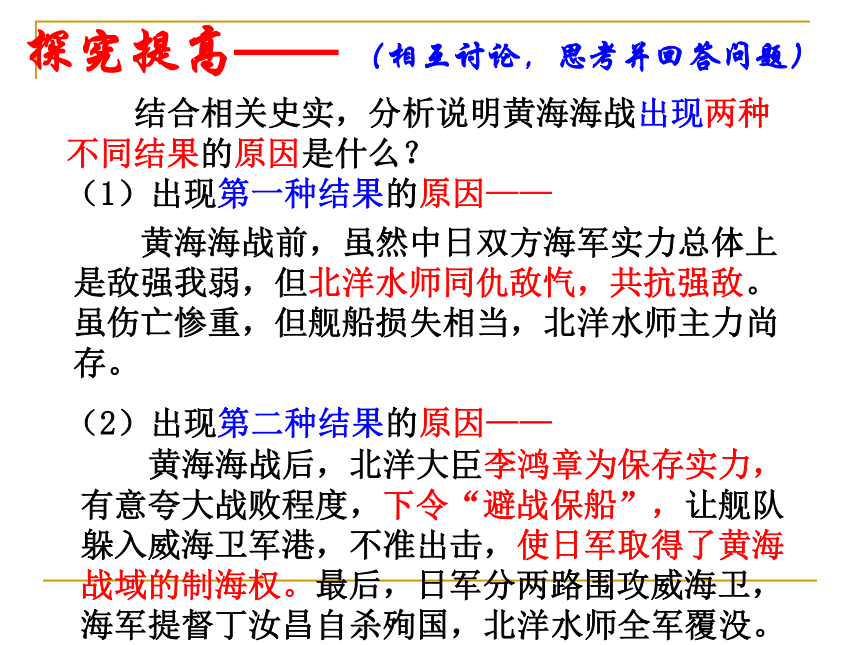 探究提高——（相互讨论，思考并回答问题）

结合相关史实，分析说明黄海海战出现两种不同结果的原因是什么？

（1）出现第一种结果的原因——

黄海海战前，虽然中日双方海军实力总体上是敌强我弱，但北洋水师同仇敌忾，共抗强敌。虽伤亡惨重，但舰船损失相当，北洋水师主力尚存。

（2）出现第二种结果的原因——

黄海海战后，北洋大臣李鸿章为保存实力，有意夸大战败程度，下令“避战保船”，让舰队躲入威海卫军港，不准出击，使日军取得了黄海战域的制海权。最后，日军分两路围攻威海卫，海军提督丁汝昌自杀殉国，北洋水师全军覆没。